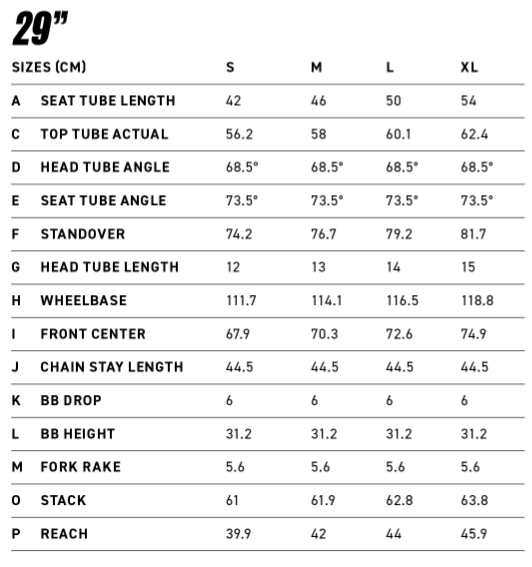 29"

| SIZES (CM) | | S | M | L | XL |
|---|---|---|---|---|---|
| A | SEAT TUBE LENGTH | 42 | 46 | 50 | 54 |
| C | TOP TUBE ACTUAL | 56.2 | 58 | 60.1 | 62.4 |
| D | HEAD TUBE ANGLE | 68.5° | 68.5° | 68.5° | 68.5° |
| E | SEAT TUBE ANGLE | 73.5° | 73.5° | 73.5° | 73.5° |
| F | STANDOVER | 74.2 | 76.7 | 79.2 | 81.7 |
| G | HEAD TUBE LENGTH | 12 | 13 | 14 | 15 |
| H | WHEELBASE | 111.7 | 114.1 | 116.5 | 118.8 |
| I | FRONT CENTER | 67.9 | 70.3 | 72.6 | 74.9 |
| J | CHAIN STAY LENGTH | 44.5 | 44.5 | 44.5 | 44.5 |
| K | BB DROP | 6 | 6 | 6 | 6 |
| L | BB HEIGHT | 31.2 | 31.2 | 31.2 | 31.2 |
| M | FORK RAKE | 5.6 | 5.6 | 5.6 | 5.6 |
| O | STACK | 61 | 61.9 | 62.8 | 63.8 |
| P | REACH | 39.9 | 42 | 44 | 45.9 |